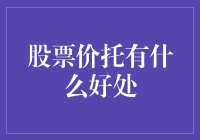 股票价托有什么好处